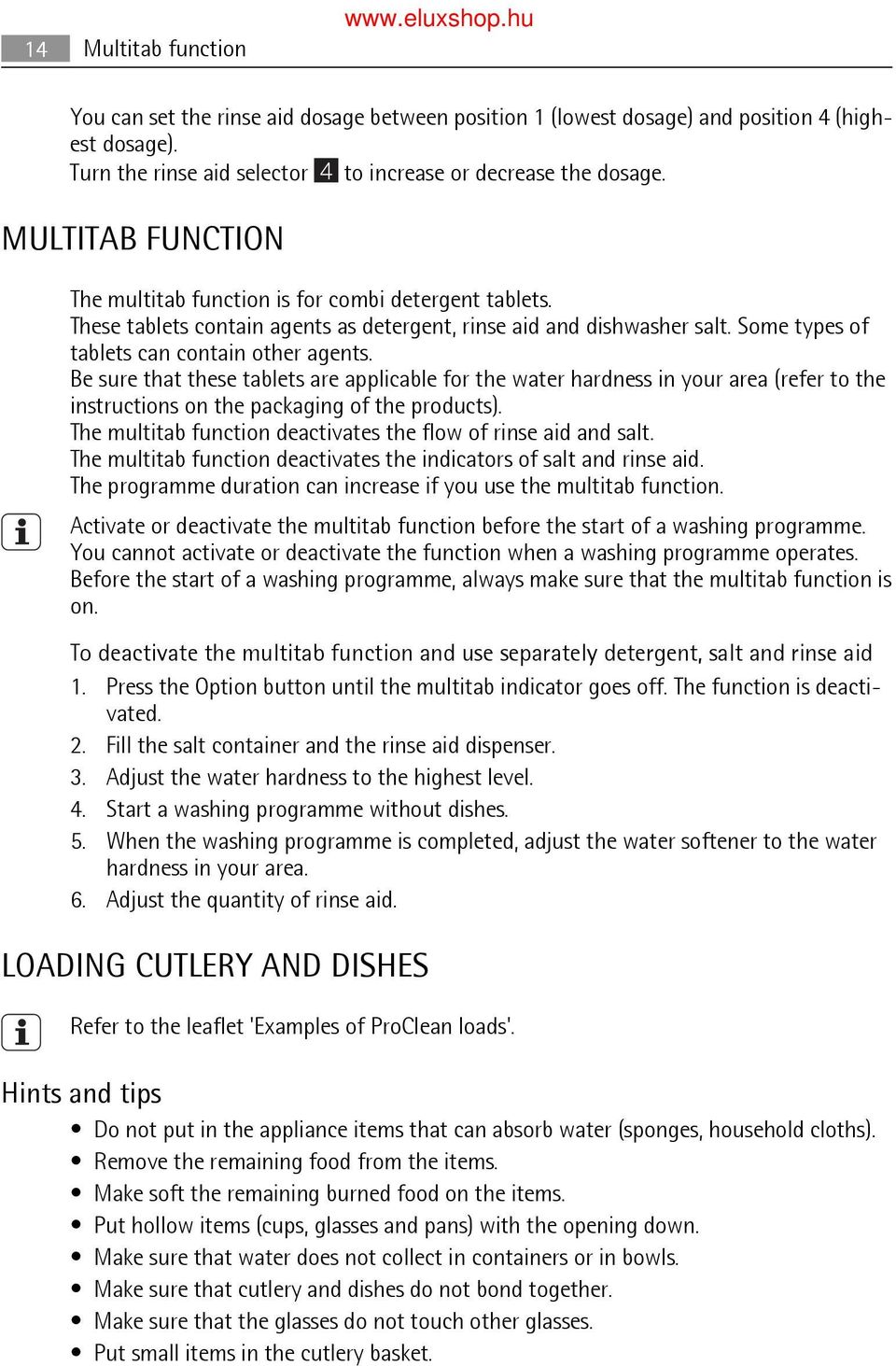 www.eluxshop.hu

14 Multitab function

You can set the rinse aid dosage between position 1 (lowest dosage) and position 4 (highest dosage).
Turn the rinse aid selector 4 to increase or decrease the dosage.

MULTITAB FUNCTION

The multitab function is for combi detergent tablets.
These tablets contain agents as detergent, rinse aid and dishwasher salt. Some types of tablets can contain other agents.
Be sure that these tablets are applicable for the water hardness in your area (refer to the instructions on the packaging of the products).
The multitab function deactivates the flow of rinse aid and salt.
The multitab function deactivates the indicators of salt and rinse aid.
The programme duration can increase if you use the multitab function.

Activate or deactivate the multitab function before the start of a washing programme. You cannot activate or deactivate the function when a washing programme operates. Before the start of a washing programme, always make sure that the multitab function is on.

To deactivate the multitab function and use separately detergent, salt and rinse aid
1. Press the Option button until the multitab indicator goes off. The function is deactivated.
2. Fill the salt container and the rinse aid dispenser.
3. Adjust the water hardness to the highest level.
4. Start a washing programme without dishes.
5. When the washing programme is completed, adjust the water softener to the water hardness in your area.
6. Adjust the quantity of rinse aid.

LOADING CUTLERY AND DISHES

Refer to the leaflet 'Examples of ProClean loads'.

Hints and tips
• Do not put in the appliance items that can absorb water (sponges, household cloths).
• Remove the remaining food from the items.
• Make soft the remaining burned food on the items.
• Put hollow items (cups, glasses and pans) with the opening down.
• Make sure that water does not collect in containers or in bowls.
• Make sure that cutlery and dishes do not bond together.
• Make sure that the glasses do not touch other glasses.
• Put small items in the cutlery basket.